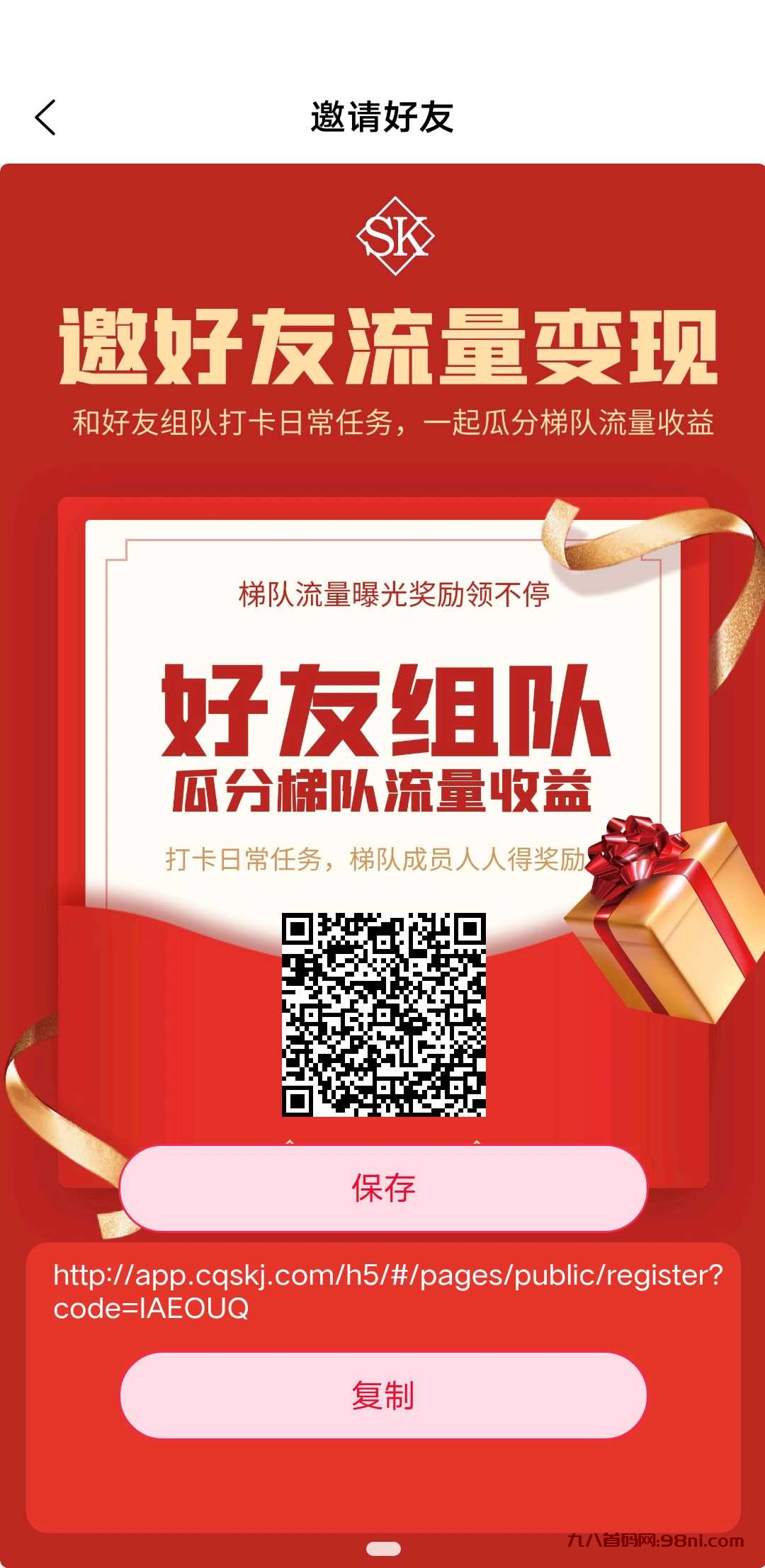 邀请好友

SK

邀好友流量变现

和好友组队打卡日常任务，一起瓜分梯队流量收益

梯队流量曝光奖励领不停

好友组队
瓜分梯队流量收益

打卡日常任务，梯队成员人人得奖励

保存

http://app.cqskj.com/h5/#/pages/public/register?code=IAEOUQ

复制

九八首码网:98ni.com